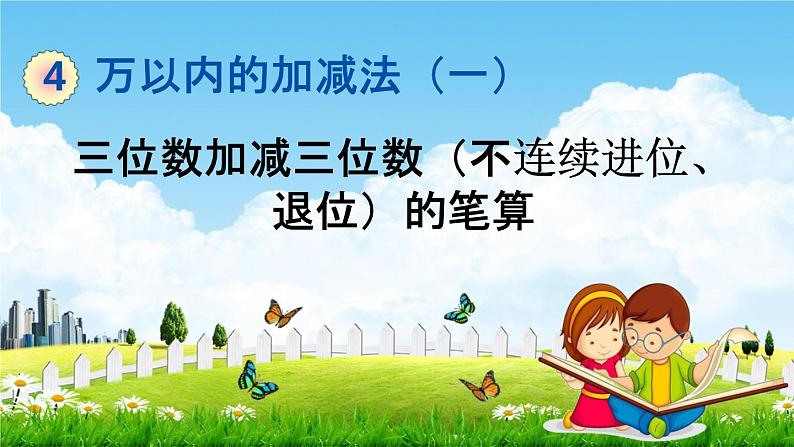 4 万以内的加减法（一）

三位数加减三位数（不连续进位、退位）的笔算